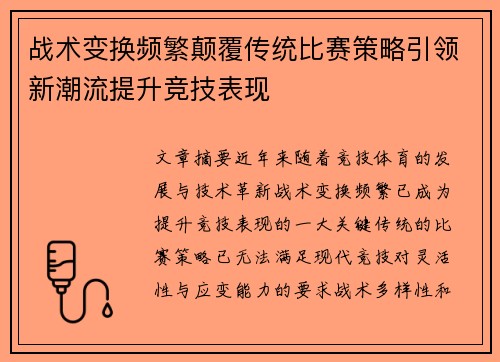 战术变换频繁颠覆传统比赛策略引领新潮流提升竞技表现

文章摘要近年来随着竞技体育的发展与技术革新战术变换频繁已成为提升竞技表现的一大关键传统的比赛策略已无法满足现代竞技对灵活性与应变能力的要求战术多样性和